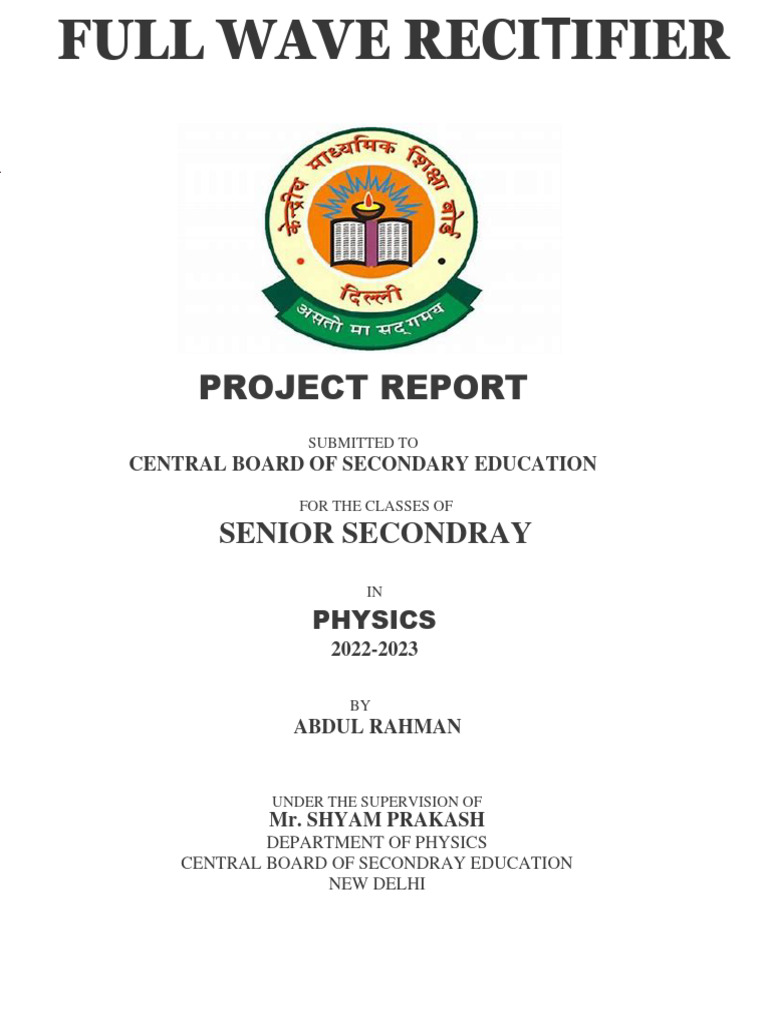 FULL WAVE RECITIFIER

केन्द्रीय माध्यमिक शिक्षा बोर्ड
दिल्ली
असतो मा सद्गमय

PROJECT REPORT

SUBMITTED TO
CENTRAL BOARD OF SECONDARY EDUCATION

FOR THE CLASSES OF
SENIOR SECONDRAY

IN
PHYSICS
2022-2023

BY
ABDUL RAHMAN

UNDER THE SUPERVISION OF
Mr. SHYAM PRAKASH
DEPARTMENT OF PHYSICS
CENTRAL BOARD OF SECONDRAY EDUCATION
NEW DELHI